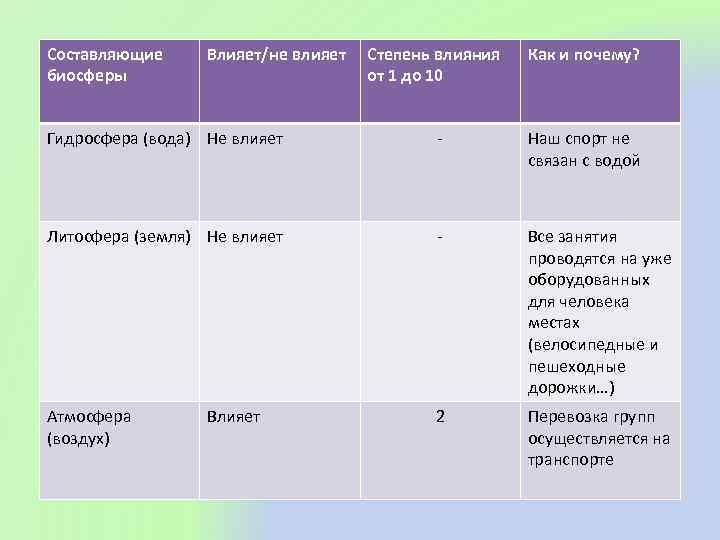 | Составляющие биосферы | Влияет/не влияет | Степень влияния от 1 до 10 | Как и почему? |
|---|---|---|---|
| Гидросфера (вода) | Не влияет | - | Наш спорт не связан с водой |
| Литосфера (земля) | Не влияет | - | Все занятия проводятся на уже оборудованных для человека местах (велосипедные и пешеходные дорожки…) |
| Атмосфера (воздух) | Влияет | 2 | Перевозка групп осуществляется на транспорте |